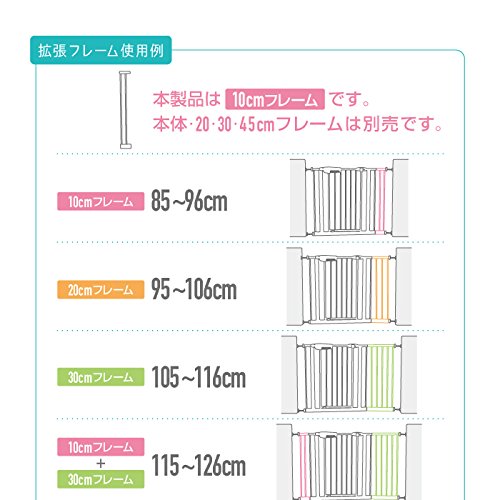 拡張フレーム使用例

本製品は 10cmフレーム です。
本体・20・30・45cmフレームは別売です。

10cmフレーム 85~96cm

20cmフレーム 95~106cm

30cmフレーム 105~116cm

10cmフレーム
+
30cmフレーム
115~126cm